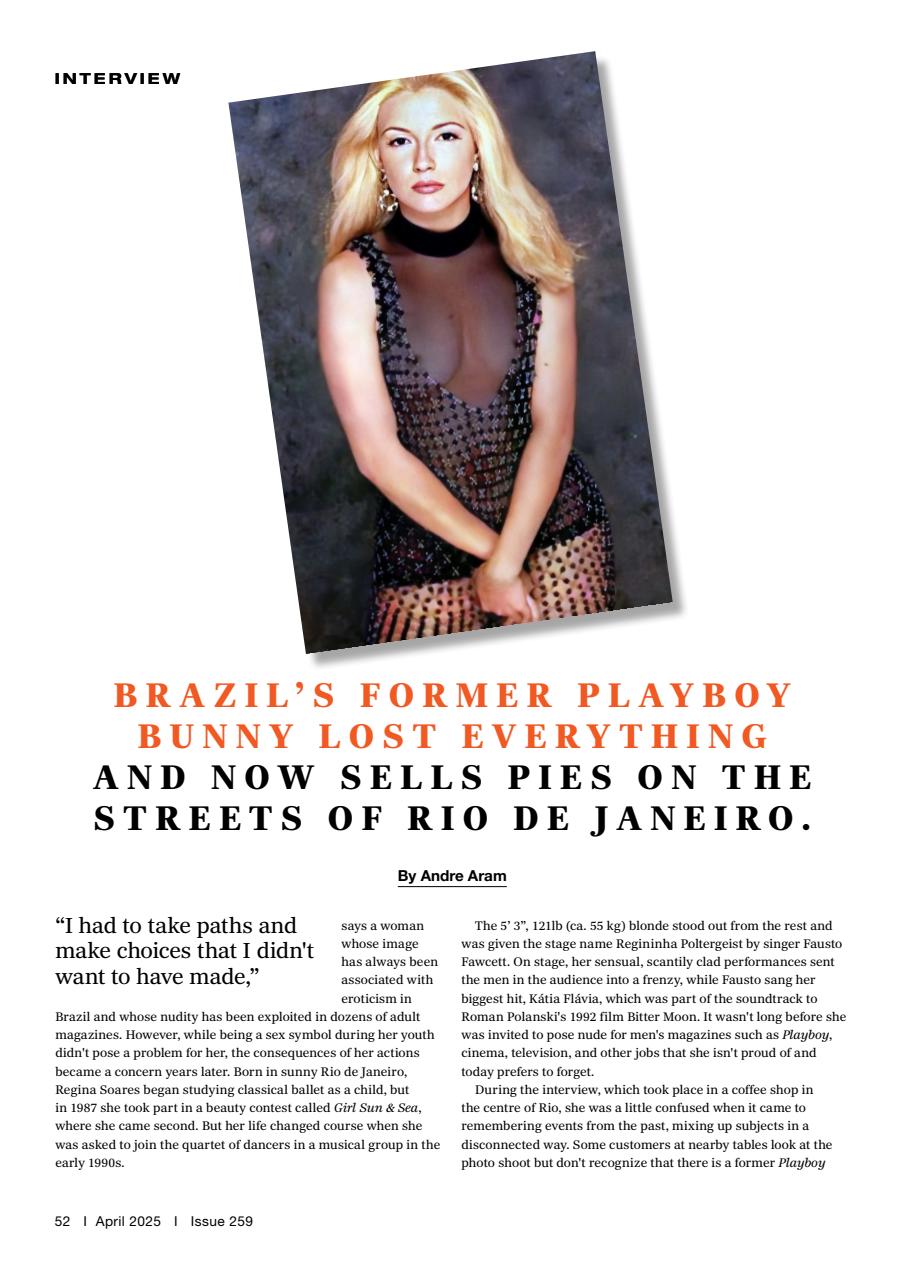 INTERVIEW

BRAZIL'S FORMER PLAYBOY BUNNY LOST EVERYTHING AND NOW SELLS PIES ON THE STREETS OF RIO DE JANEIRO.

By Andre Aram

"I had to take paths and make choices that I didn't want to have made,"

says a woman whose image has always been associated with eroticism in Brazil and whose nudity has been exploited in dozens of adult magazines. However, while being a sex symbol during her youth didn't pose a problem for her, the consequences of her actions became a concern years later. Born in sunny Rio de Janeiro, Regina Soares began studying classical ballet as a child, but in 1987 she took part in a beauty contest called Girl Sun & Sea, where she came second. But her life changed course when she was asked to join the quartet of dancers in a musical group in the early 1990s.

The 5' 3", 121lb (ca. 55 kg) blonde stood out from the rest and was given the stage name Regininha Poltergeist by singer Fausto Fawcett. On stage, her sensual, scantily clad performances sent the men in the audience into a frenzy, while Fausto sang her biggest hit, Kátia Flávia, which was part of the soundtrack to Roman Polanski's 1992 film Bitter Moon. It wasn't long before she was invited to pose nude for men's magazines such as Playboy, cinema, television, and other jobs that she isn't proud of and today prefers to forget.

During the interview, which took place in a coffee shop in the centre of Rio, she was a little confused when it came to remembering events from the past, mixing up subjects in a disconnected way. Some customers at nearby tables look at the photo shoot but don't recognize that there is a former Playboy

52 I April 2025 I Issue 259